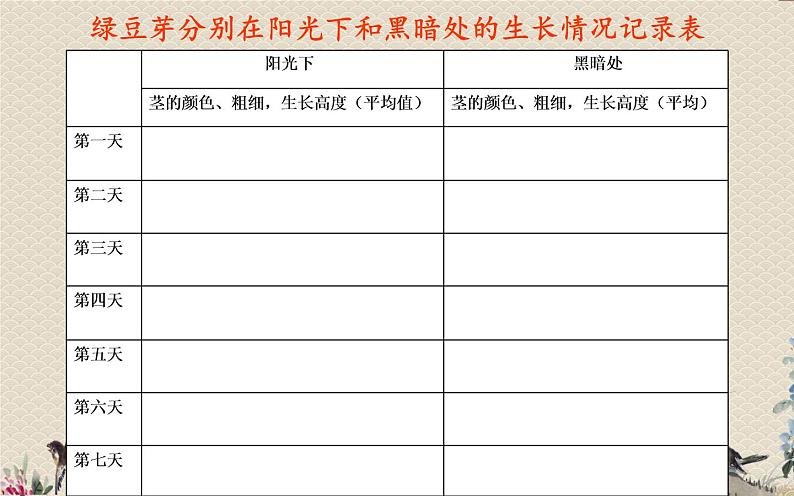 绿豆芽分别在阳光下和黑暗处的生长情况记录表

|  | 阳光下 | 黑暗处 |
|---|---|---|
|  | 茎的颜色、粗细，生长高度（平均值） | 茎的颜色、粗细，生长高度（平均） |
| 第一天 |  |  |
| 第二天 |  |  |
| 第三天 |  |  |
| 第四天 |  |  |
| 第五天 |  |  |
| 第六天 |  |  |
| 第七天 |  |  |